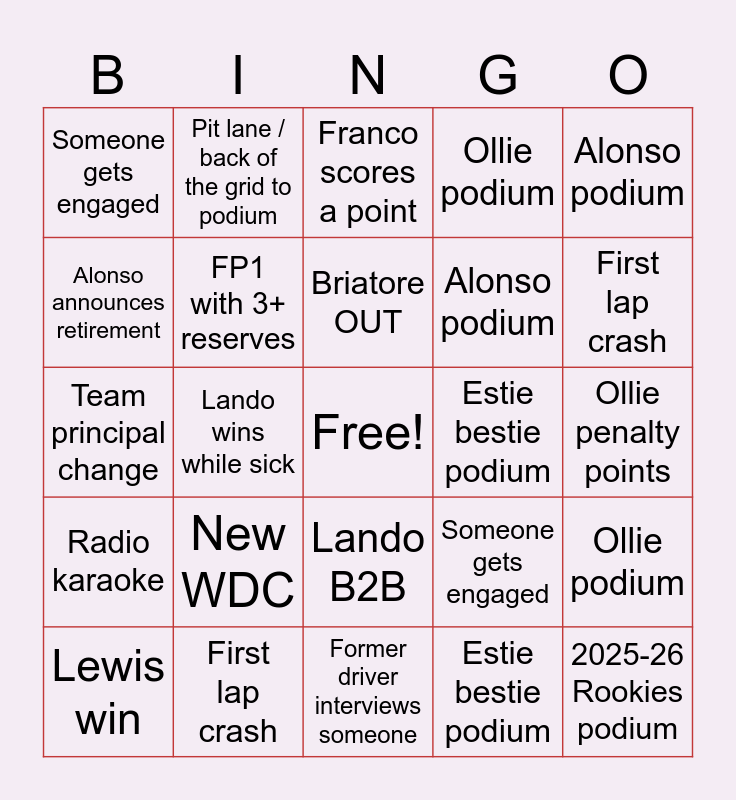 | B | I | N | G | O |
|---|---|---|---|---|
| Someone gets engaged | Pit lane / back of the grid to podium | Franco scores a point | Ollie podium | Alonso podium |
| Alonso announces retirement | FP1 with 3+ reserves | Briatore OUT | Alonso podium | First lap crash |
| Team principal change | Lando wins while sick | Free! | Estie bestie podium | Ollie penalty points |
| Radio karaoke | New WDC | Lando B2B | Someone gets engaged | Ollie podium |
| Lewis win | First lap crash | Former driver interviews someone | Estie bestie podium | 2025-26 Rookies podium |